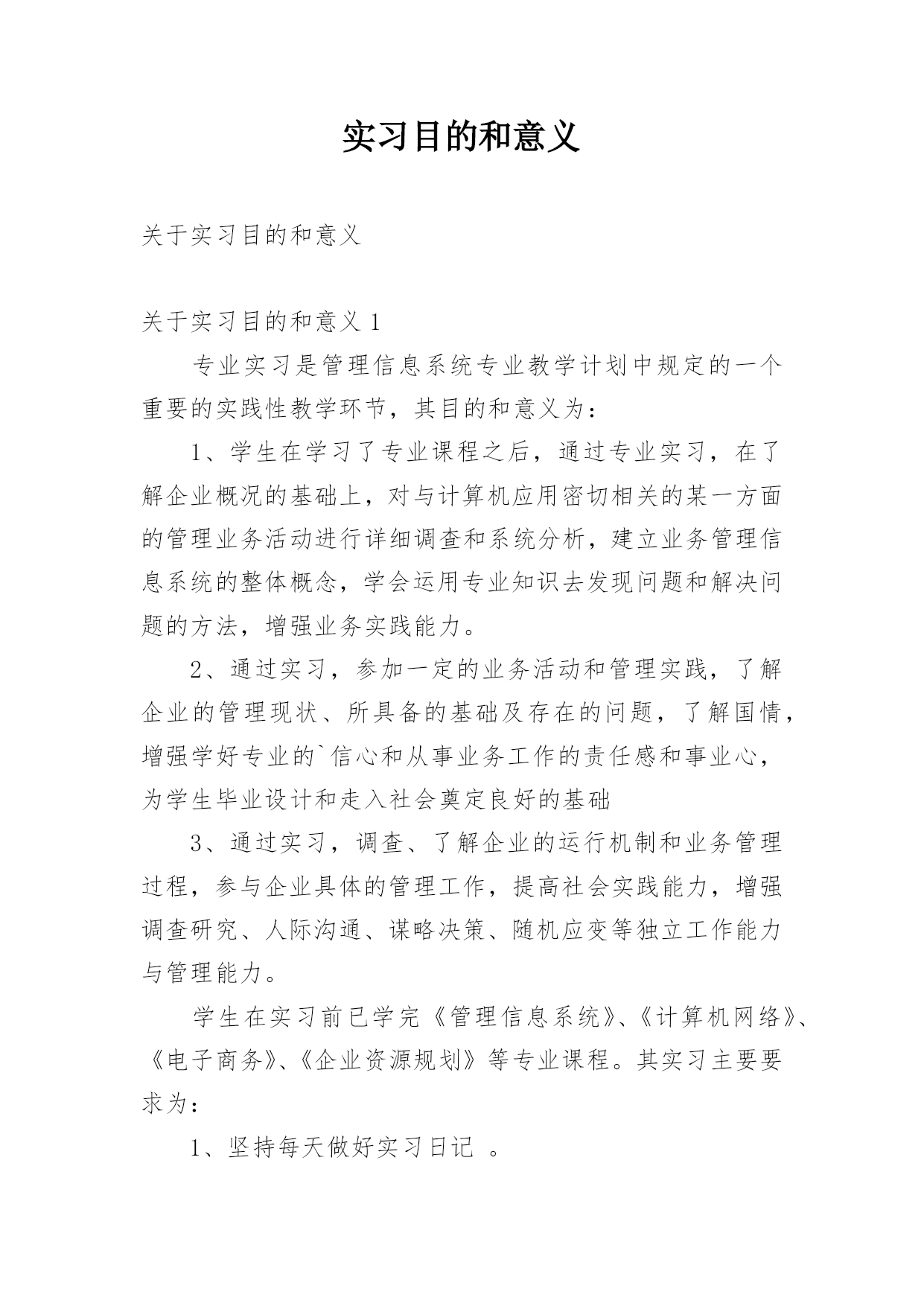 实习目的和意义

关于实习目的和意义

关于实习目的和意义 1

专业实习是管理信息系统专业教学计划中规定的一个重要的实践性教学环节，其目的和意义为：

1、学生在学习了专业课程之后，通过专业实习，在了解企业概况的基础上，对与计算机应用密切相关的某一方面的管理业务活动进行详细调查和系统分析，建立业务管理信息系统的整体概念，学会运用专业知识去发现问题和解决问题的方法，增强业务实践能力。

2、通过实习，参加一定的业务活动和管理实践，了解企业的管理现状、所具备的基础及存在的问题，了解国情，增强学好专业的`信心和从事业务工作的责任感和事业心，为学生毕业设计和走入社会奠定良好的基础

3、通过实习，调查、了解企业的运行机制和业务管理过程，参与企业具体的管理工作，提高社会实践能力，增强调查研究、人际沟通、谋略决策、随机应变等独立工作能力与管理能力。

学生在实习前已学完《管理信息系统》、《计算机网络》、《电子商务》、《企业资源规划》等专业课程。其实习主要要求为：

1、坚持每天做好实习日记 。